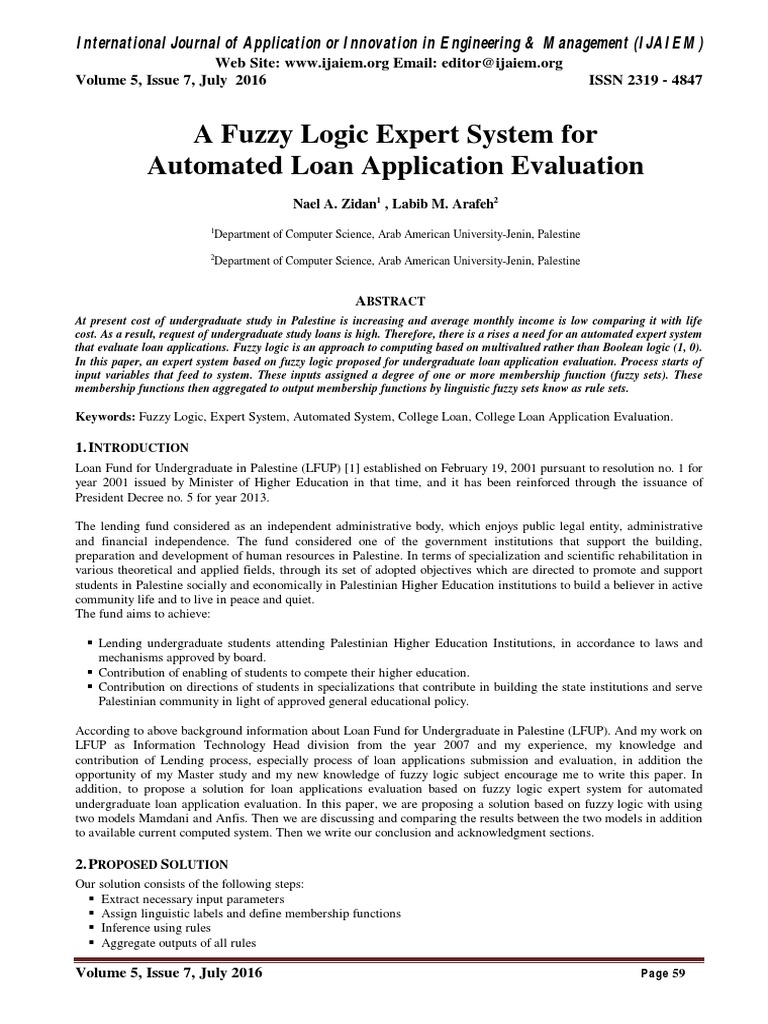 International Journal of Application or Innovation in Engineering & Management (IJAIEM)
Web Site: www.ijaiem.org Email: editor@ijaiem.org
Volume 5, Issue 7, July 2016 ISSN 2319 - 4847

A Fuzzy Logic Expert System for Automated Loan Application Evaluation

Nael A. Zidan$^1$ , Labib M. Arafeh$^2$

$^1$Department of Computer Science, Arab American University-Jenin, Palestine

$^2$Department of Computer Science, Arab American University-Jenin, Palestine

ABSTRACT

At present cost of undergraduate study in Palestine is increasing and average monthly income is low comparing it with life cost. As a result, request of undergraduate study loans is high. Therefore, there is a rises a need for an automated expert system that evaluate loan applications. Fuzzy logic is an approach to computing based on multivalued rather than Boolean logic (1, 0). In this paper, an expert system based on fuzzy logic proposed for undergraduate loan application evaluation. Process starts of input variables that feed to system. These inputs assigned a degree of one or more membership function (fuzzy sets). These membership functions then aggregated to output membership functions by linguistic fuzzy sets know as rule sets.

Keywords: Fuzzy Logic, Expert System, Automated System, College Loan, College Loan Application Evaluation.

1. INTRODUCTION

Loan Fund for Undergraduate in Palestine (LFUP) [1] established on February 19, 2001 pursuant to resolution no. 1 for year 2001 issued by Minister of Higher Education in that time, and it has been reinforced through the issuance of President Decree no. 5 for year 2013.

The lending fund considered as an independent administrative body, which enjoys public legal entity, administrative and financial independence. The fund considered one of the government institutions that support the building, preparation and development of human resources in Palestine. In terms of specialization and scientific rehabilitation in various theoretical and applied fields, through its set of adopted objectives which are directed to promote and support students in Palestine socially and economically in Palestinian Higher Education institutions to build a believer in active community life and to live in peace and quiet.
The fund aims to achieve:

▪ Lending undergraduate students attending Palestinian Higher Education Institutions, in accordance to laws and mechanisms approved by board.
▪ Contribution of enabling of students to compete their higher education.
▪ Contribution on directions of students in specializations that contribute in building the state institutions and serve Palestinian community in light of approved general educational policy.

According to above background information about Loan Fund for Undergraduate in Palestine (LFUP). And my work on LFUP as Information Technology Head division from the year 2007 and my experience, my knowledge and contribution of Lending process, especially process of loan applications submission and evaluation, in addition the opportunity of my Master study and my new knowledge of fuzzy logic subject encourage me to write this paper. In addition, to propose a solution for loan applications evaluation based on fuzzy logic expert system for automated undergraduate loan application evaluation. In this paper, we are proposing a solution based on fuzzy logic with using two models Mamdani and Anfis. Then we are discussing and comparing the results between the two models in addition to available current computed system. Then we write our conclusion and acknowledgment sections.

2. PROPOSED SOLUTION

Our solution consists of the following steps:
▪ Extract necessary input parameters
▪ Assign linguistic labels and define membership functions
▪ Inference using rules
▪ Aggregate outputs of all rules

Volume 5, Issue 7, July 2016 Page 59